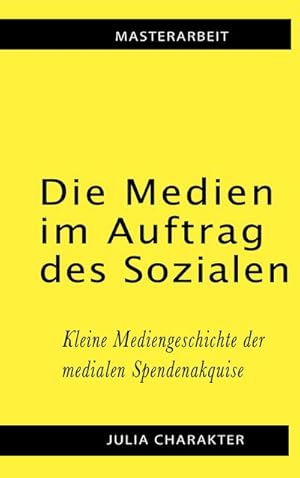 MASTERARBEIT

Die Medien im Auftrag des Sozialen

Kleine Mediengeschichte der medialen Spendenakquise

JULIA CHARAKTER